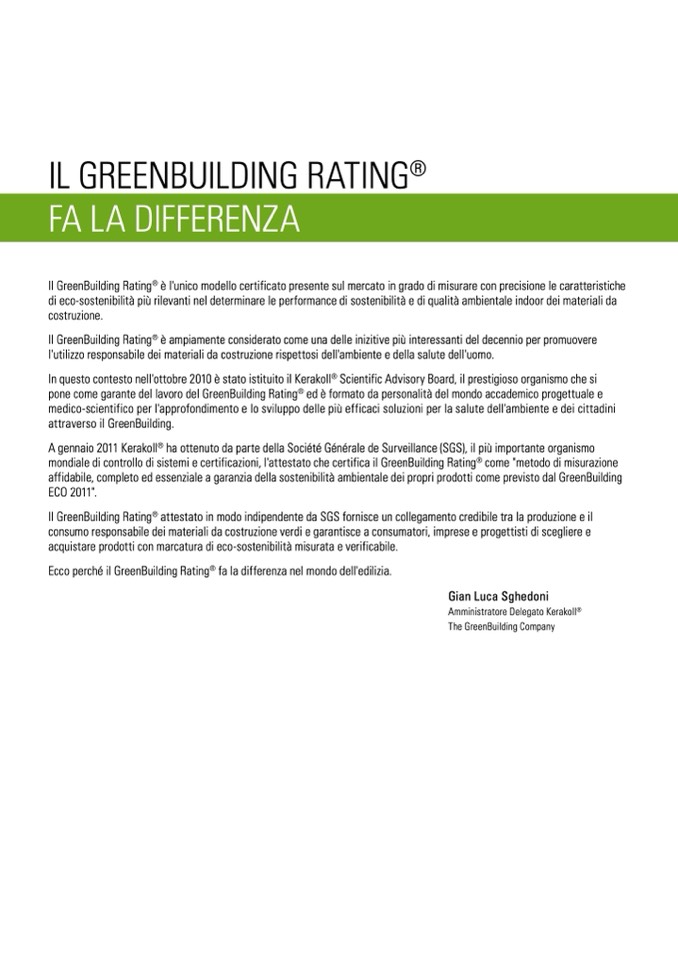 IL GREENBUILDING RATING®
FA LA DIFFERENZA

Il GreenBuilding Rating® è l'unico modello certificato presente sul mercato in grado di misurare con precisione le caratteristiche di eco-sostenibilità più rilevanti nel determinare le performance di sostenibilità e di qualità ambientale indoor dei materiali da costruzione.

Il GreenBuilding Rating® è ampiamente considerato come una delle inizitive più interessanti del decennio per promuovere l'utilizzo responsabile dei materiali da costruzione rispettosi dell'ambiente e della salute dell'uomo.

In questo contesto nell'ottobre 2010 è stato istituito il Kerakoll® Scientific Advisory Board, il prestigioso organismo che si pone come garante del lavoro del GreenBuilding Rating® ed è formato da personalità del mondo accademico progettuale e medico-scientifico per l'approfondimento e lo sviluppo delle più efficaci soluzioni per la salute dell'ambiente e dei cittadini attraverso il GreenBuilding.

A gennaio 2011 Kerakoll® ha ottenuto da parte della Société Générale de Surveillance (SGS), il più importante organismo mondiale di controllo di sistemi e certificazioni, l'attestato che certifica il GreenBuilding Rating® come "metodo di misurazione affidabile, completo ed essenziale a garanzia della sostenibilità ambientale dei propri prodotti come previsto dal GreenBuilding ECO 2011".

Il GreenBuilding Rating® attestato in modo indipendente da SGS fornisce un collegamento credibile tra la produzione e il consumo responsabile dei materiali da costruzione verdi e garantisce a consumatori, imprese e progettisti di scegliere e acquistare prodotti con marcatura di eco-sostenibilità misurata e verificabile.

Ecco perché il GreenBuilding Rating® fa la differenza nel mondo dell'edilizia.

Gian Luca Sghedoni
Amministratore Delegato Kerakoll®
The GreenBuilding Company